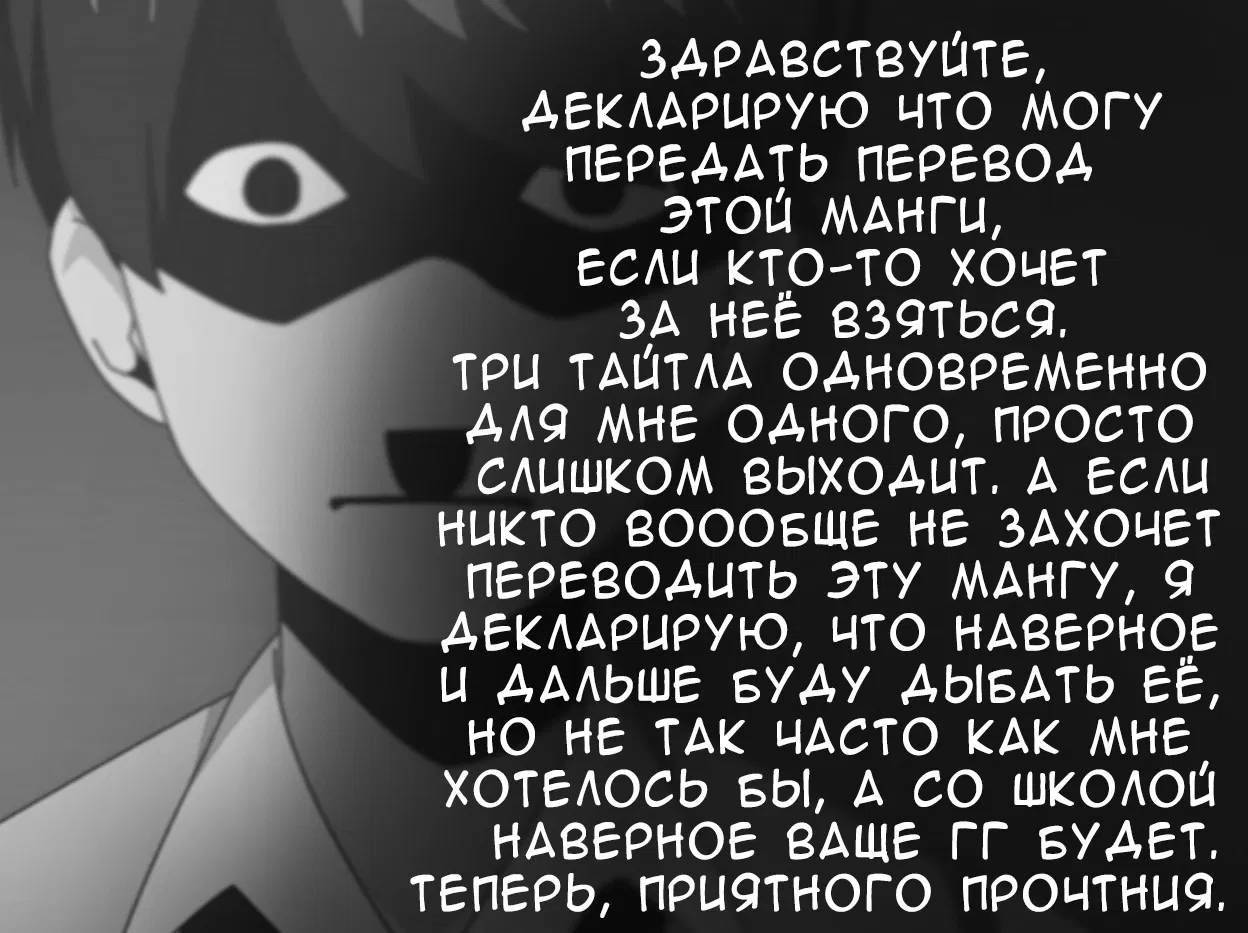 ЗДРАВСТВУЙТЕ, ДЕКЛАРИРУЮ ЧТО МОГУ ПЕРЕДАТЬ ПЕРЕВОД ЭТОЙ МАНГИ, ЕСЛИ КТО-ТО ХОЧЕТ ЗА НЕЁ ВЗЯТЬСЯ. ТРИ ТАЙТЛА ОДНОВРЕМЕННО ДЛЯ МНЕ ОДНОГО, ПРОСТО СЛИШКОМ ВЫХОДИТ. А ЕСЛИ НИКТО ВОООБЩЕ НЕ ЗАХОЧЕТ ПЕРЕВОДИТЬ ЭТУ МАНГУ, Я ДЕКЛАРИРУЮ, ЧТО НАВЕРНОЕ И ДАЛЬШЕ БУДУ ДЫБАТЬ ЕЁ, НО НЕ ТАК ЧАСТО КАК МНЕ ХОТЕЛОСЬ БЫ, А СО ШКОЛОЙ НАВЕРНОЕ ВАЩЕ ГГ БУДЕТ. ТЕПЕРЬ, ПРИЯТНОГО ПРОЧТНИЯ.